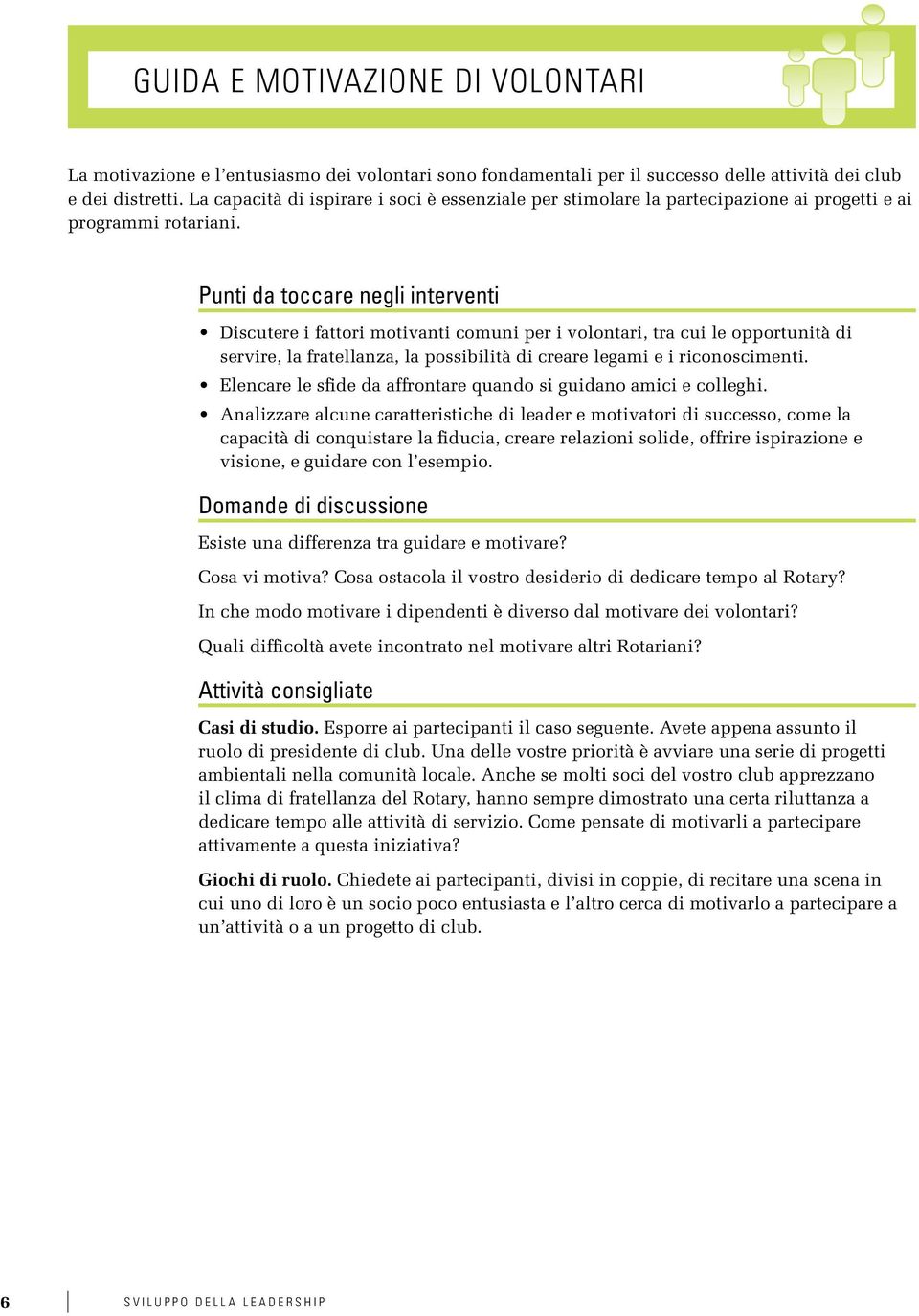 GUIDA E MOTIVAZIONE DI VOLONTARI

La motivazione e l'entusiasmo dei volontari sono fondamentali per il successo delle attività dei club e dei distretti. La capacità di ispirare i soci è essenziale per stimolare la partecipazione ai progetti e ai programmi rotariani.

Punti da toccare negli interventi

• Discutere i fattori motivanti comuni per i volontari, tra cui le opportunità di servire, la fratellanza, la possibilità di creare legami e i riconoscimenti.
• Elencare le sfide da affrontare quando si guidano amici e colleghi.
• Analizzare alcune caratteristiche di leader e motivatori di successo, come la capacità di conquistare la fiducia, creare relazioni solide, offrire ispirazione e visione, e guidare con l'esempio.

Domande di discussione

Esiste una differenza tra guidare e motivare?

Cosa vi motiva? Cosa ostacola il vostro desiderio di dedicare tempo al Rotary?

In che modo motivare i dipendenti è diverso dal motivare dei volontari?

Quali difficoltà avete incontrato nel motivare altri Rotariani?

Attività consigliate

Casi di studio. Esporre ai partecipanti il caso seguente. Avete appena assunto il ruolo di presidente di club. Una delle vostre priorità è avviare una serie di progetti ambientali nella comunità locale. Anche se molti soci del vostro club apprezzano il clima di fratellanza del Rotary, hanno sempre dimostrato una certa riluttanza a dedicare tempo alle attività di servizio. Come pensate di motivarli a partecipare attivamente a questa iniziativa?

Giochi di ruolo. Chiedete ai partecipanti, divisi in coppie, di recitare una scena in cui uno di loro è un socio poco entusiasta e l'altro cerca di motivarlo a partecipare a un'attività o a un progetto di club.

6 SVILUPPO DELLA LEADERSHIP